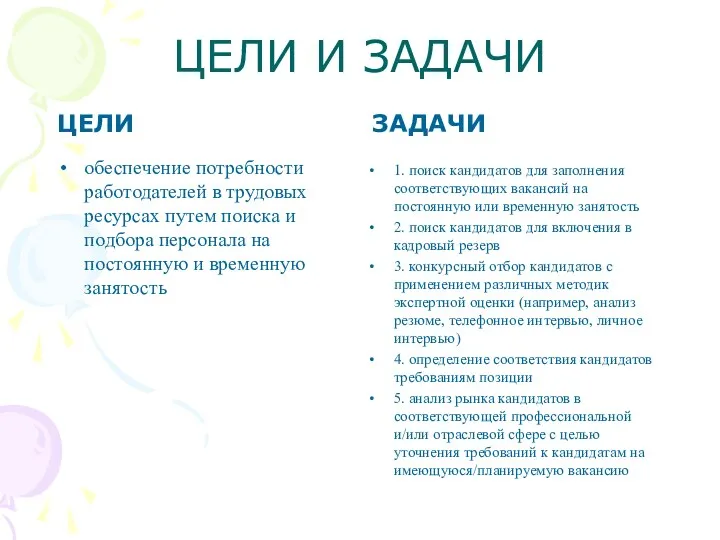 ЦЕЛИ И ЗАДАЧИ

ЦЕЛИ

• обеспечение потребности работодателей в трудовых ресурсах путем поиска и подбора персонала на постоянную и временную занятость

ЗАДАЧИ

• 1. поиск кандидатов для заполнения соответствующих вакансий на постоянную или временную занятость
• 2. поиск кандидатов для включения в кадровый резерв
• 3. конкурсный отбор кандидатов с применением различных методик экспертной оценки (например, анализ резюме, телефонное интервью, личное интервью)
• 4. определение соответствия кандидатов требованиям позиции
• 5. анализ рынка кандидатов в соответствующей профессиональной и/или отраслевой сфере с целью уточнения требований к кандидатам на имеющуюся/планируемую вакансию